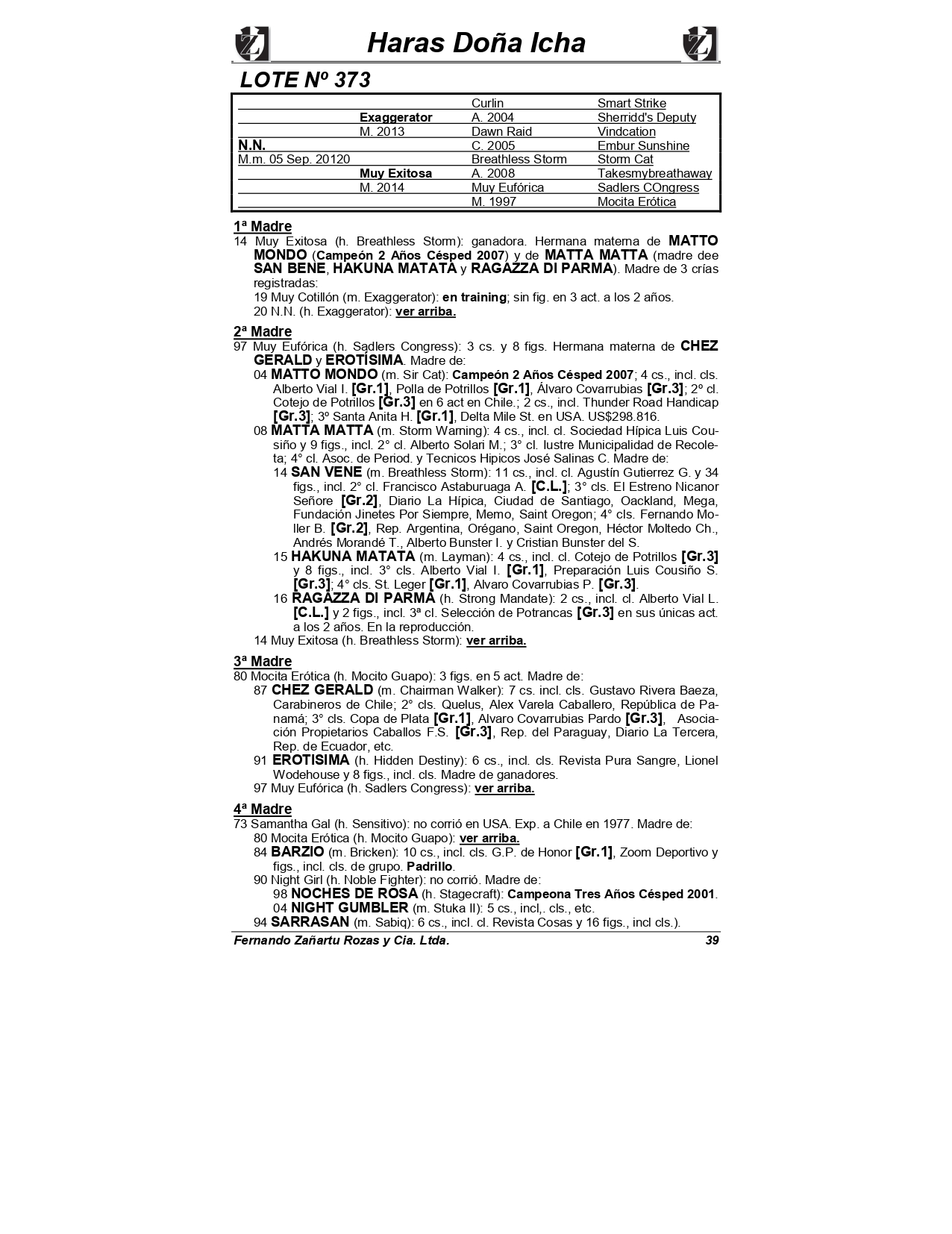 Haras Doña Icha

LOTE Nº 373

| | | | |
|---|---|---|---|
| | | Curlin | Smart Strike |
| | Exaggerator | A. 2004 | Sherridd's Deputy |
| | M. 2013 | Dawn Raid | Vindcation |
| N.N. | | C. 2005 | Embur Sunshine |
| M.m. 05 Sep. 20120 | | Breathless Storm | Storm Cat |
| | Muy Exitosa | A. 2008 | Takesmybreathaway |
| | M. 2014 | Muy Eufórica | Sadlers COngress |
| | | M. 1997 | Mocita Erótica |

1ª Madre
14 Muy Exitosa (h. Breathless Storm): ganadora. Hermana materna de MATTO MONDO (Campeón 2 Años Césped 2007) y de MATTA MATTA (madre dee SAN BENE, HAKUNA MATATA y RAGAZZA DI PARMA). Madre de 3 crías registradas:
19 Muy Cotillón (m. Exaggerator): en training; sin fig. en 3 act. a los 2 años.
20 N.N. (h. Exaggerator): ver arriba.

2ª Madre
97 Muy Eufórica (h. Sadlers Congress): 3 cs. y 8 figs. Hermana materna de CHEZ GERALD y EROTÍSIMA. Madre de:
04 MATTO MONDO (m. Sir Cat): Campeón 2 Años Césped 2007; 4 cs., incl. cls. Alberto Vial I. [Gr.1], Polla de Potrillos [Gr.1], Álvaro Covarrubias [Gr.3]; 2º cl. Cotejo de Potrillos [Gr.3] en 6 act en Chile.; 2 cs., incl. Thunder Road Handicap [Gr.3]; 3º Santa Anita H. [Gr.1], Delta Mile St. en USA. US$298.816.
08 MATTA MATTA (m. Storm Warning): 4 cs., incl. cl. Sociedad Hípica Luis Cousiño y 9 figs., incl. 2° cl. Alberto Solari M.; 3° cl. Iustre Municipalidad de Recoleta; 4° cl. Asoc. de Period. y Tecnicos Hipicos José Salinas C. Madre de:
14 SAN VENE (m. Breathless Storm): 11 cs., incl. cl. Agustín Gutierrez G. y 34 figs., incl. 2° cl. Francisco Astaburuaga A. [C.L.]; 3° cls. El Estreno Nicanor Señore [Gr.2], Diario La Hípica, Ciudad de Santiago, Oackland, Mega, Fundación Jinetes Por Siempre, Memo, Saint Oregon; 4° cls. Fernando Moller B. [Gr.2], Rep. Argentina, Orégano, Saint Oregon, Héctor Moltedo Ch., Andrés Morandé T., Alberto Bunster I. y Cristian Bunster del S.
15 HAKUNA MATATA (m. Layman): 4 cs., incl. cl. Cotejo de Potrillos [Gr.3] y 8 figs., incl. 3° cls. Alberto Vial I. [Gr.1], Preparación Luis Cousiño S. [Gr.3]; 4° cls. St. Leger [Gr.1], Alvaro Covarrubias P. [Gr.3].
16 RAGAZZA DI PARMA (h. Strong Mandate): 2 cs., incl. cl. Alberto Vial L. [C.L.] y 2 figs., incl. 3ª cl. Selección de Potrancas [Gr.3] en sus únicas act. a los 2 años. En la reproducción.
14 Muy Exitosa (h. Breathless Storm): ver arriba.

3ª Madre
80 Mocita Erótica (h. Mocito Guapo): 3 figs. en 5 act. Madre de:
87 CHEZ GERALD (m. Chairman Walker): 7 cs. incl. cls. Gustavo Rivera Baeza, Carabineros de Chile; 2° cls. Quelus, Alex Varela Caballero, República de Panamá; 3° cls. Copa de Plata [Gr.1], Alvaro Covarrubias Pardo [Gr.3], Asociación Propietarios Caballos F.S. [Gr.3], Rep. del Paraguay, Diario La Tercera, Rep. de Ecuador, etc.
91 EROTISIMA (h. Hidden Destiny): 6 cs., incl. cls. Revista Pura Sangre, Lionel Wodehouse y 8 figs., incl. cls. Madre de ganadores.
97 Muy Eufórica (h. Sadlers Congress): ver arriba.

4ª Madre
73 Samantha Gal (h. Sensitivo): no corrió en USA. Exp. a Chile en 1977. Madre de:
80 Mocita Erótica (h. Mocito Guapo): ver arriba.
84 BARZIO (m. Bricken): 10 cs., incl. cls. G.P. de Honor [Gr.1], Zoom Deportivo y figs., incl. cls. de grupo. Padrillo.
90 Night Girl (h. Noble Fighter): no corrió. Madre de:
98 NOCHES DE ROSA (h. Stagecraft): Campeona Tres Años Césped 2001.
04 NIGHT GUMBLER (m. Stuka II): 5 cs., incl,. cls., etc.
94 SARRASAN (m. Sabiq): 6 cs., incl. cl. Revista Cosas y 16 figs., incl cls.).

Fernando Zañartu Rozas y Cia. Ltda. 39